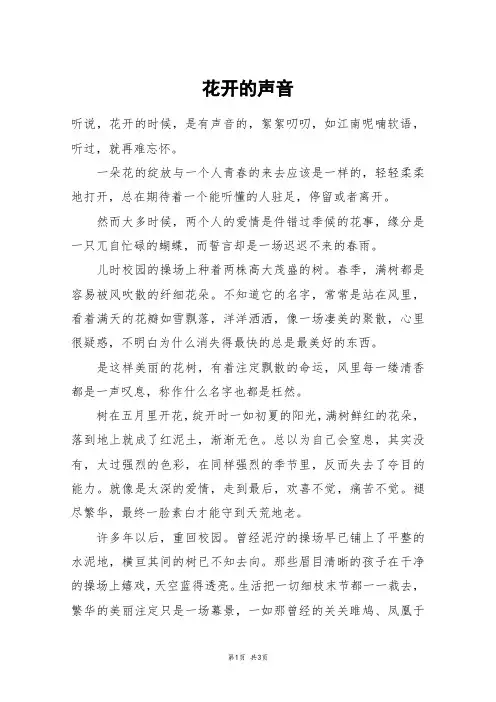 花开的声音

听说，花开的时候，是有声音的，絮絮叨叨，如江南呢喃软语，听过，就再难忘怀。

一朵花的绽放与一个人青春的来去应该是一样的，轻轻柔柔地打开，总在期待着一个能听懂的人驻足，停留或者离开。

然而大多时候，两个人的爱情是件错过季候的花事，缘分是一只兀自忙碌的蝴蝶，而誓言却是一场迟迟不来的春雨。

儿时校园的操场上种着两株高大茂盛的树。春季，满树都是容易被风吹散的纤细花朵。不知道它的名字，常常是站在风里，看着满天的花瓣如雪飘落，洋洋洒洒，像一场凄美的聚散，心里很疑惑，不明白为什么消失得最快的总是最美好的东西。

是这样美丽的花树，有着注定飘散的命运，风里每一缕清香都是一声叹息，称作什么名字也都是枉然。

树在五月里开花，绽开时一如初夏的阳光，满树鲜红的花朵，落到地上就成了红泥土，渐渐无色。总以为自己会窒息，其实没有，太过强烈的色彩，在同样强烈的季节里，反而失去了夺目的能力。就像是太深的爱情，走到最后，欢喜不觉，痛苦不觉。褪尽繁华，最终一脸素白才能守到天荒地老。

许多年以后，重回校园。曾经泥泞的操场早已铺上了平整的水泥地，横亘其间的树已不知去向。那些眉目清晰的孩子在干净的操场上嬉戏，天空蓝得透亮。生活把一切细枝末节都一一裁去，繁华的美丽注定只是一场幕景，一如那曾经的关关雎鸠、凤凰于

第1页 共3页